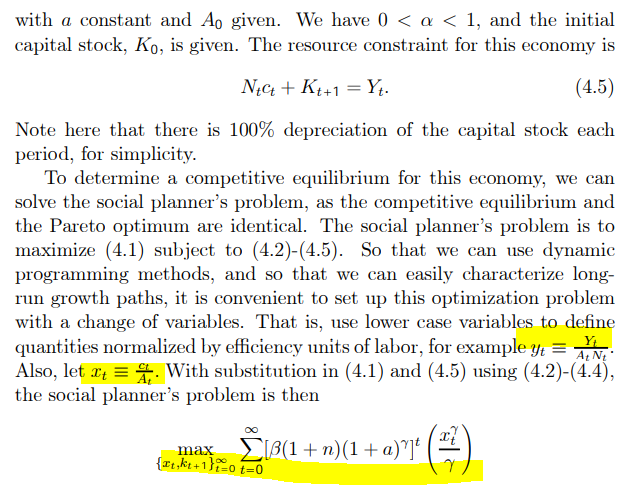 with $a$ constant and $A_0$ given. We have $0 < \alpha < 1$, and the initial capital stock, $K_0$, is given. The resource constraint for this economy is

$$N_t c_t + K_{t+1} = Y_t. \quad (4.5)$$

Note here that there is 100% depreciation of the capital stock each period, for simplicity.

To determine a competitive equilibrium for this economy, we can solve the social planner's problem, as the competitive equilibrium and the Pareto optimum are identical. The social planner's problem is to maximize (4.1) subject to (4.2)-(4.5). So that we can use dynamic programming methods, and so that we can easily characterize long-run growth paths, it is convenient to set up this optimization problem with a change of variables. That is, use lower case variables to define quantities normalized by efficiency units of labor, for example $y_t \equiv \frac{Y_t}{A_t N_t}$. Also, let $x_t \equiv \frac{c_t}{A_t}$. With substitution in (4.1) and (4.5) using (4.2)-(4.4), the social planner's problem is then

$$\max_{\{x_t, k_{t+1}\}_{t=0}^{\infty}} \sum_{t=0}^{\infty} [\beta(1+n)(1+a)^{\gamma}]^t \left(\frac{x_t^{\gamma}}{\gamma}\right)$$